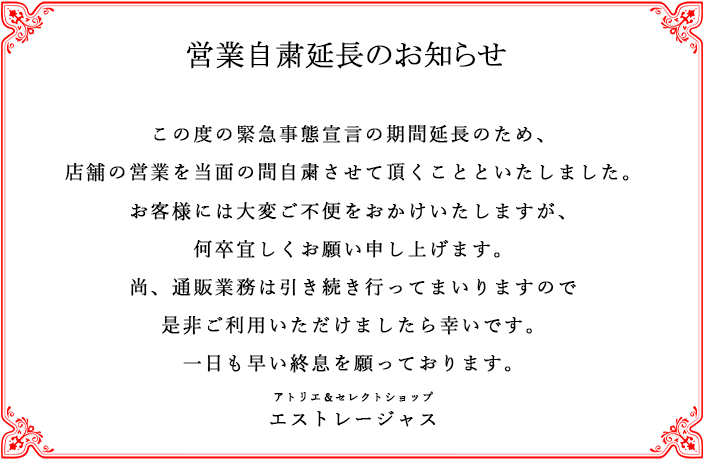 営業自粛延長のお知らせ

この度の緊急事態宣言の期間延長のため、
店舗の営業を当面の間自粛させて頂くことといたしました。
お客様には大変ご不便をおかけいたしますが、
何卒宜しくお願い申し上げます。
尚、通販業務は引き続き行ってまいりますので
是非ご利用いただけましたら幸いです。
一日も早い終息を願っております。

アトリエ&セレクトショップ
エストレージャス